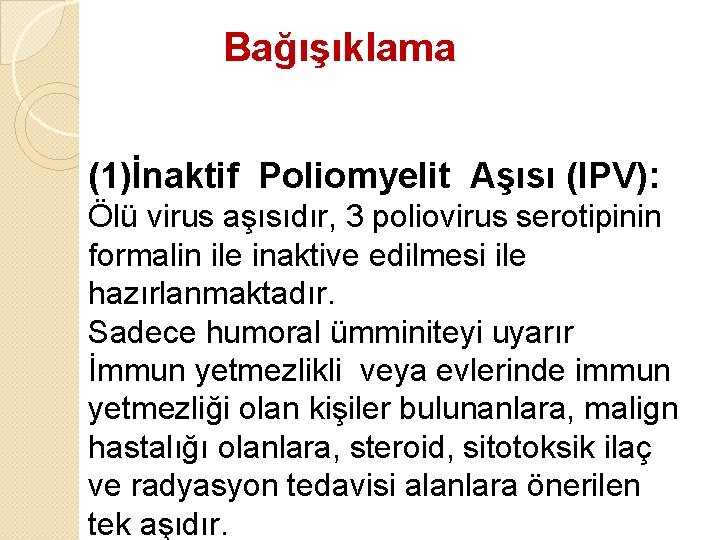 Bağışıklama

(1)İnaktif Poliomyelit Aşısı (IPV):
Ölü virus aşısıdır, 3 poliovirus serotipinin formalin ile inaktive edilmesi ile hazırlanmaktadır.
Sadece humoral ümminiteyi uyarır
İmmun yetmezlikli veya evlerinde immun yetmezliği olan kişiler bulunanlara, malign hastalığı olanlara, steroid, sitotoksik ilaç ve radyasyon tedavisi alanlara önerilen tek aşıdır.